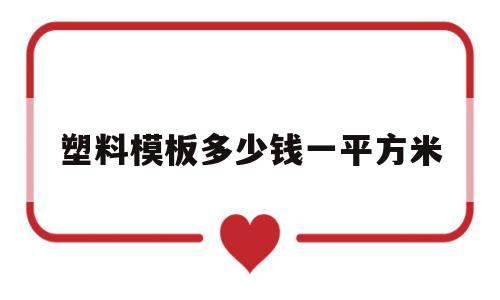 塑料模板多少钱一平方米